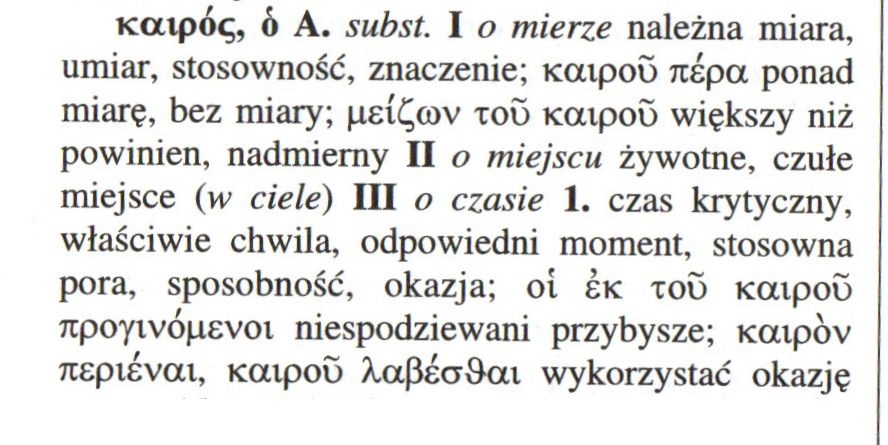 καιρός, ὁ A. subst. I o mierze należna miara, umiar, stosowność, znaczenie; καιροῦ πέρα ponad miarę, bez miary; μείζων τοῦ καιροῦ większy niż powinien, nadmierny II o miejscu żywotne, czułe miejsce (w ciele) III o czasie 1. czas krytyczny, właściwie chwila, odpowiedni moment, stosowna pora, sposobność, okazja; οἱ ἐκ τοῦ καιροῦ προγινόμενοι niespodziewani przybysze; καιρὸν περιέναι, καιροῦ λαβέσθαι wykorzystać okazję